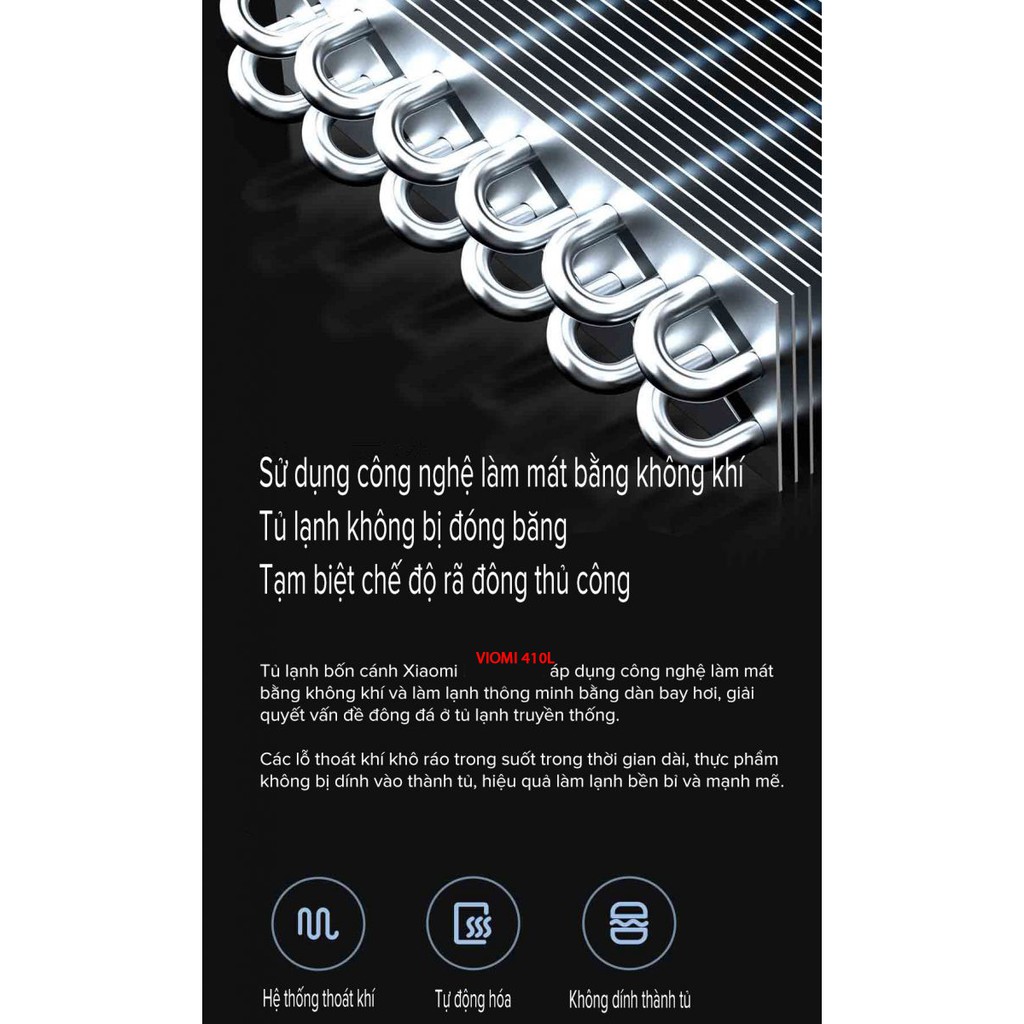 Sử dụng công nghệ làm mát bằng không khí
Tủ lạnh không bị đóng băng
Tạm biệt chế độ rã đông thủ công

Tủ lạnh bốn cánh Xiaomi VIOMI 410L áp dụng công nghệ làm mát bằng không khí và làm lạnh thông minh bằng dàn bay hơi, giải quyết vấn đề đông đá ở tủ lạnh truyền thống.

Các lỗ thoát khí khô ráo trong suốt trong thời gian dài, thực phẩm không bị dính vào thành tủ, hiệu quả làm lạnh bền bỉ và mạnh mẽ.

Hệ thống thoát khí
Tự động hóa
Không dính thành tủ